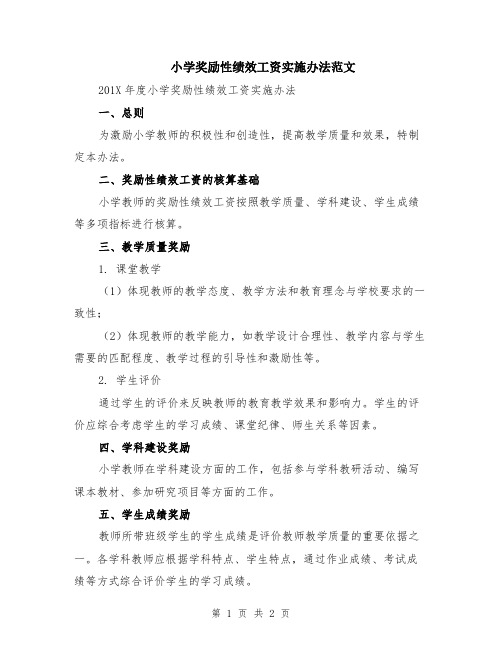 小学奖励性绩效工资实施办法范文

201X 年度小学奖励性绩效工资实施办法

一、总则

为激励小学教师的积极性和创造性，提高教学质量和效果，特制定本办法。

二、奖励性绩效工资的核算基础

小学教师的奖励性绩效工资按照教学质量、学科建设、学生成绩等多项指标进行核算。

三、教学质量奖励

1. 课堂教学

（1）体现教师的教学态度、教学方法和教育理念与学校要求的一致性；

（2）体现教师的教学能力，如教学设计合理性、教学内容与学生需要的匹配程度、教学过程的引导性和激励性等。

2. 学生评价

通过学生的评价来反映教师的教育教学效果和影响力。学生的评价应综合考虑学生的学习成绩、课堂纪律、师生关系等因素。

四、学科建设奖励

小学教师在学科建设方面的工作，包括参与学科教研活动、编写课本教材、参加研究项目等方面的工作。

五、学生成绩奖励

教师所带班级学生的学生成绩是评价教师教学质量的重要依据之一。各学科教师应根据学科特点、学生特点，通过作业成绩、考试成绩等方式综合评价学生的学习成绩。

第 1 页 共 2 页